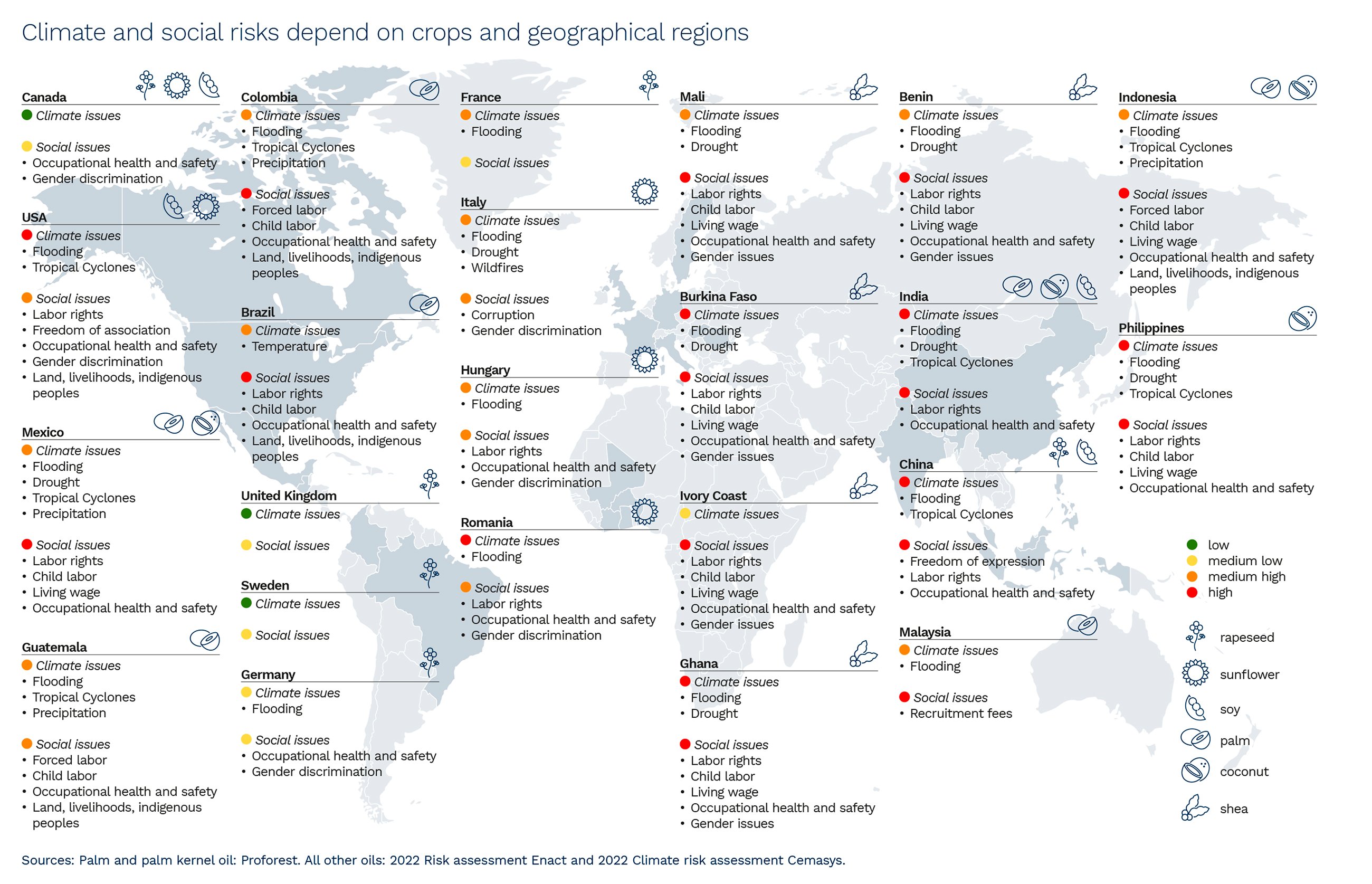 Climate and social risks depend on crops and geographical regions

Canada
Climate issues

Social issues
• Occupational health and safety
• Gender discrimination

USA
Climate issues
• Flooding
• Tropical Cyclones

Social issues
• Labor rights
• Freedom of association
• Occupational health and safety
• Gender discrimination
• Land, livelihoods, indigenous peoples

Mexico
Climate issues
• Flooding
• Drought
• Tropical Cyclones
• Precipitation

Social issues
• Labor rights
• Child labor
• Living wage
• Occupational health and safety

Guatemala
Climate issues
• Flooding
• Tropical Cyclones
• Precipitation

Social issues
• Forced labor
• Child labor
• Occupational health and safety
• Land, livelihoods, indigenous peoples

Colombia
Climate issues
• Flooding
• Tropical Cyclones
• Precipitation

Social issues
• Forced labor
• Child labor
• Occupational health and safety
• Land, livelihoods, indigenous peoples

Brazil
Climate issues
• Temperature

Social issues
• Labor rights
• Child labor
• Occupational health and safety
• Land, livelihoods, indigenous peoples

United Kingdom
Climate issues

Social issues

Sweden
Climate issues

Social issues

Germany
Climate issues
• Flooding

Social issues
• Occupational health and safety
• Gender discrimination

France
Climate issues
• Flooding

Social issues

Italy
Climate issues
• Flooding
• Drought
• Wildfires

Social issues
• Corruption
• Gender discrimination

Hungary
Climate issues
• Flooding

Social issues
• Labor rights
• Occupational health and safety
• Gender discrimination

Romania
Climate issues
• Flooding

Social issues
• Labor rights
• Occupational health and safety
• Gender discrimination

Mali
Climate issues
• Flooding
• Drought

Social issues
• Labor rights
• Child labor
• Living wage
• Occupational health and safety
• Gender issues

Burkina Faso
Climate issues
• Flooding
• Drought

Social issues
• Labor rights
• Child labor
• Living wage
• Occupational health and safety
• Gender issues

Ivory Coast
Climate issues

Social issues
• Labor rights
• Child labor
• Living wage
• Occupational health and safety
• Gender issues

Ghana
Climate issues
• Flooding
• Drought

Social issues
• Labor rights
• Child labor
• Living wage
• Occupational health and safety
• Gender issues

Benin
Climate issues
• Flooding
• Drought

Social issues
• Labor rights
• Child labor
• Living wage
• Occupational health and safety
• Gender issues

India
Climate issues
• Flooding
• Drought
• Tropical Cyclones

Social issues
• Labor rights
• Occupational health and safety

China
Climate issues
• Flooding
• Tropical Cyclones

Social issues
• Freedom of expression
• Labor rights
• Occupational health and safety

Malaysia
Climate issues
• Flooding

Social issues
• Recruitment fees

Indonesia
Climate issues
• Flooding
• Tropical Cyclones
• Precipitation

Social issues
• Forced labor
• Child labor
• Living wage
• Occupational health and safety
• Land, livelihoods, indigenous peoples

Philippines
Climate issues
• Flooding
• Drought
• Tropical Cyclones

Social issues
• Labor rights
• Child labor
• Living wage
• Occupational health and safety

low
medium low
medium high
high

rapeseed
sunflower
soy
palm
coconut
shea

Sources: Palm and palm kernel oil: Proforest. All other oils: 2022 Risk assessment Enact and 2022 Climate risk assessment Cemasys.